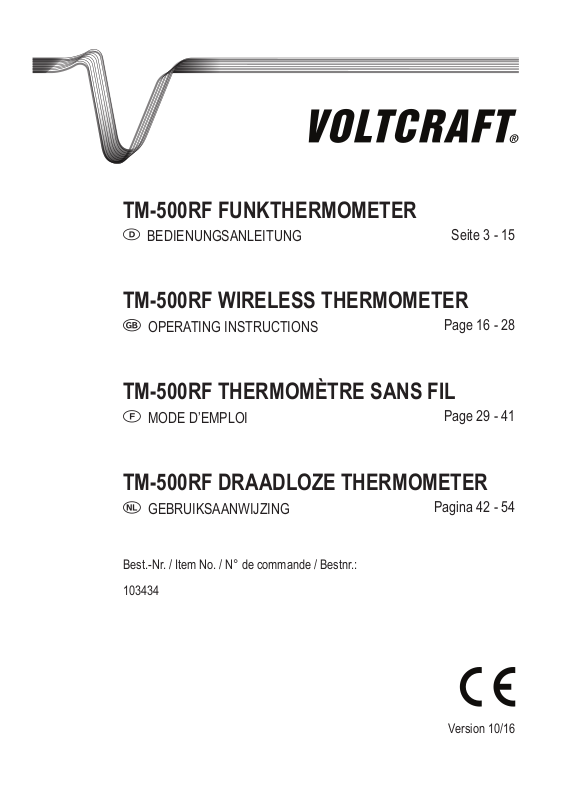 VOLTCRAFT®

TM-500RF FUNKTHERMOMETER

D BEDIENUNGSANLEITUNG Seite 3 - 15

TM-500RF WIRELESS THERMOMETER

GB OPERATING INSTRUCTIONS Page 16 - 28

TM-500RF THERMOMÈTRE SANS FIL

F MODE D'EMPLOI Page 29 - 41

TM-500RF DRAADLOZE THERMOMETER

NL GEBRUIKSAANWIJZING Pagina 42 - 54

Best.-Nr. / Item No. / N° de commande / Bestnr.:

103434

CE

Version 10/16